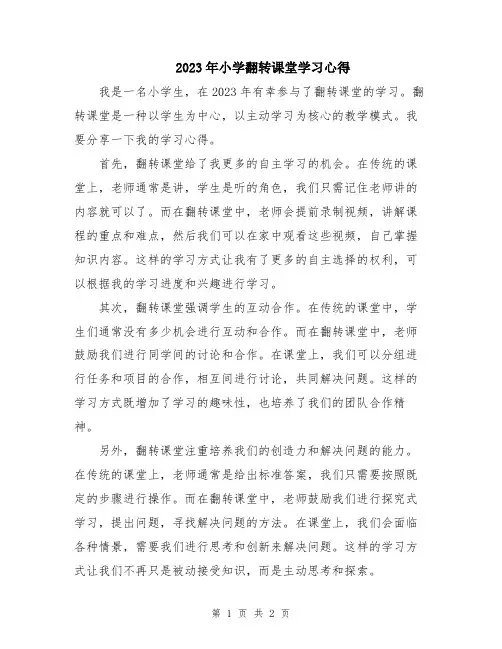 2023年小学翻转课堂学习心得

我是一名小学生，在2023年有幸参与了翻转课堂的学习。翻转课堂是一种以学生为中心，以主动学习为核心的教学模式。我要分享一下我的学习心得。

首先，翻转课堂给了我更多的自主学习的机会。在传统的课堂上，老师通常是讲，学生是听的角色，我们只需记住老师讲的内容就可以了。而在翻转课堂中，老师会提前录制视频，讲解课程的重点和难点，然后我们可以在家中观看这些视频，自己掌握知识内容。这样的学习方式让我有了更多的自主选择的权利，可以根据我的学习进度和兴趣进行学习。

其次，翻转课堂强调学生的互动合作。在传统的课堂中，学生们通常没有多少机会进行互动和合作。而在翻转课堂中，老师鼓励我们进行同学间的讨论和合作。在课堂上，我们可以分组进行任务和项目的合作，相互间进行讨论，共同解决问题。这样的学习方式既增加了学习的趣味性，也培养了我们的团队合作精神。

另外，翻转课堂注重培养我们的创造力和解决问题的能力。在传统的课堂上，老师通常是给出标准答案，我们只需要按照既定的步骤进行操作。而在翻转课堂中，老师鼓励我们进行探究式学习，提出问题，寻找解决问题的方法。在课堂上，我们会面临各种情景，需要我们进行思考和创新来解决问题。这样的学习方式让我们不再只是被动接受知识，而是主动思考和探索。

第 1 页 共 2 页